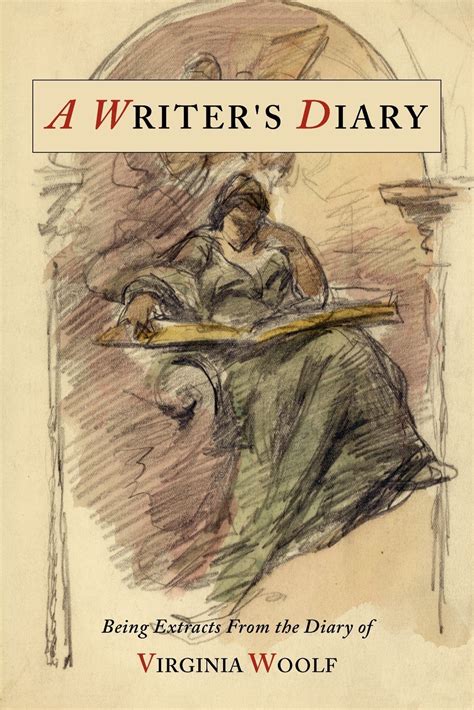 A WRITER'S DIARY

Being Extracts From the Diary of

VIRGINIA WOOLF